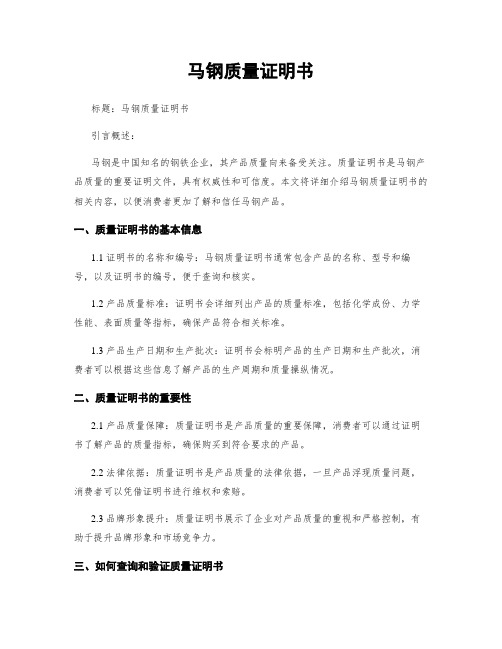 马钢质量证明书

标题：马钢质量证明书

引言概述：

马钢是中国知名的钢铁企业，其产品质量向来备受关注。质量证明书是马钢产品质量的重要证明文件，具有权威性和可信度。本文将详细介绍马钢质量证明书的相关内容，以便消费者更加了解和信任马钢产品。

一、质量证明书的基本信息

1.1 证明书的名称和编号：马钢质量证明书通常包含产品的名称、型号和编号，以及证明书的编号，便于查询和核实。

1.2 产品质量标准：证明书会详细列出产品的质量标准，包括化学成份、力学性能、表面质量等指标，确保产品符合相关标准。

1.3 产品生产日期和生产批次：证明书会标明产品的生产日期和生产批次，消费者可以根据这些信息了解产品的生产周期和质量操纵情况。

二、质量证明书的重要性

2.1 产品质量保障：质量证明书是产品质量的重要保障，消费者可以通过证明书了解产品的质量指标，确保购买到符合要求的产品。

2.2 法律依据：质量证明书是产品质量的法律依据，一旦产品浮现质量问题，消费者可以凭借证明书进行维权和索赔。

2.3 品牌形象提升：质量证明书展示了企业对产品质量的重视和严格控制，有助于提升品牌形象和市场竞争力。

三、如何查询和验证质量证明书